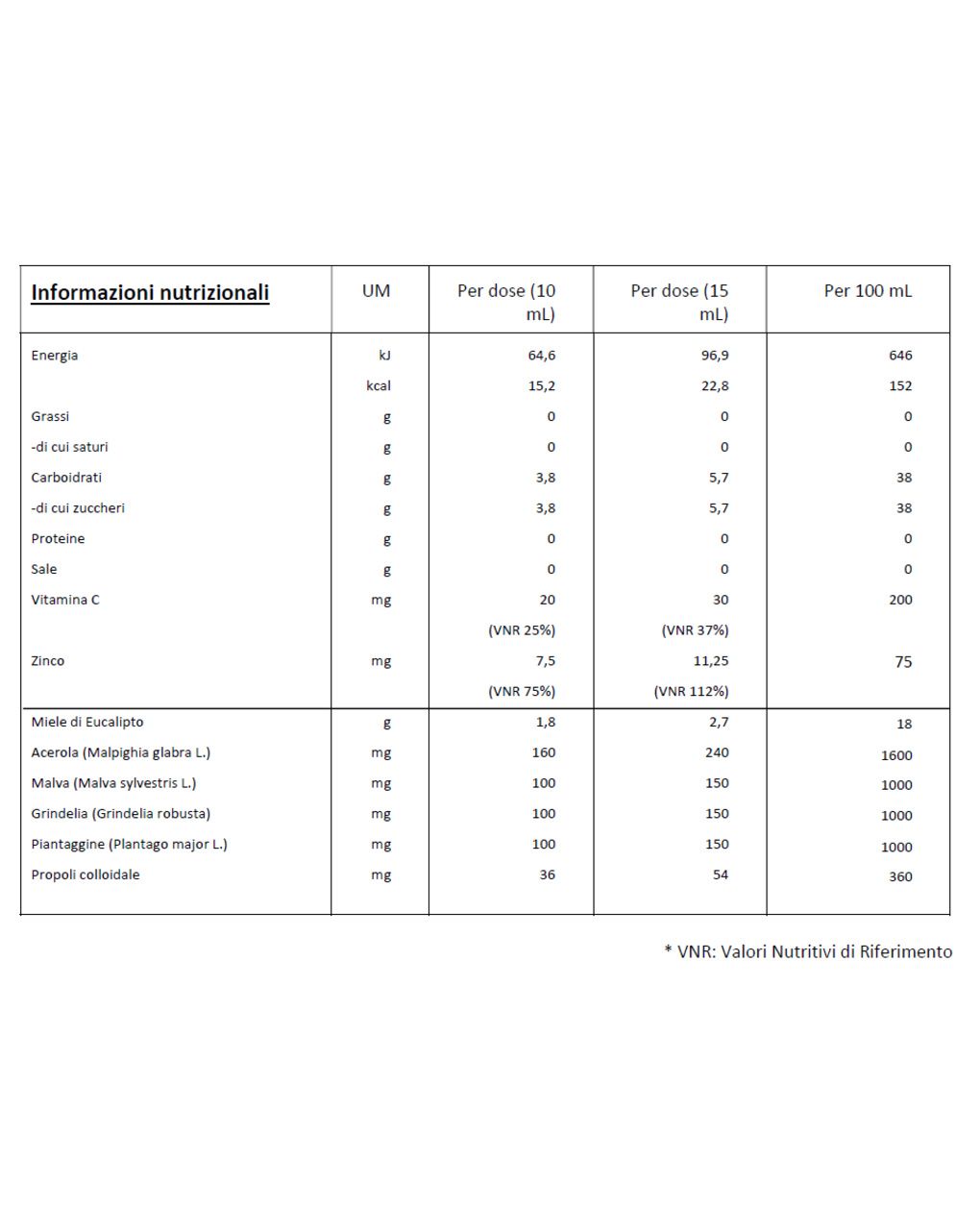 | Informazioni nutrizionali | UM | Per dose (10 mL) | Per dose (15 mL) | Per 100 mL |
|---|---|---|---|---|
| Energia | kJ | 64,6 | 96,9 | 646 |
|  | kcal | 15,2 | 22,8 | 152 |
| Grassi | g | 0 | 0 | 0 |
| -di cui saturi | g | 0 | 0 | 0 |
| Carboidrati | g | 3,8 | 5,7 | 38 |
| -di cui zuccheri | g | 3,8 | 5,7 | 38 |
| Proteine | g | 0 | 0 | 0 |
| Sale | g | 0 | 0 | 0 |
| Vitamina C | mg | 20 | 30 | 200 |
|  |  | (VNR 25%) | (VNR 37%) |  |
| Zinco | mg | 7,5 | 11,25 | 75 |
|  |  | (VNR 75%) | (VNR 112%) |  |
| Miele di Eucalipto | g | 1,8 | 2,7 | 18 |
| Acerola (Malpighia glabra L.) | mg | 160 | 240 | 1600 |
| Malva (Malva sylvestris L.) | mg | 100 | 150 | 1000 |
| Grindelia (Grindelia robusta) | mg | 100 | 150 | 1000 |
| Piantaggine (Plantago major L.) | mg | 100 | 150 | 1000 |
| Propoli colloidale | mg | 36 | 54 | 360 |

* VNR: Valori Nutritivi di Riferimento